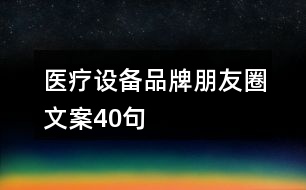 医疗设备品牌朋友圈文案40句